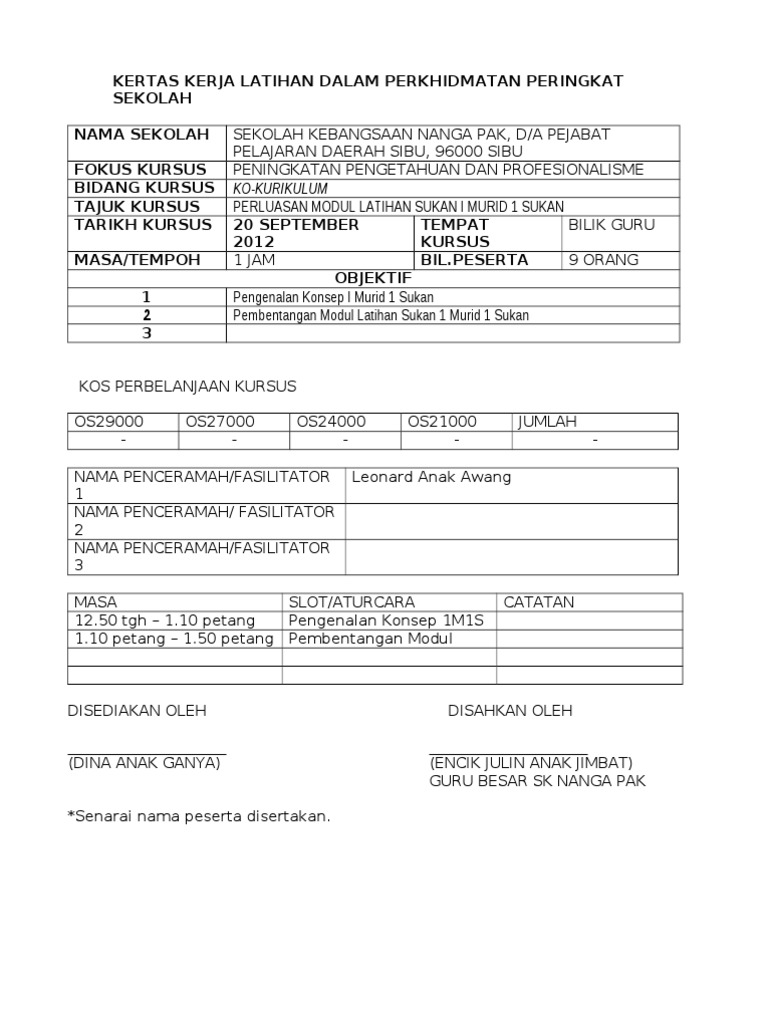 KERTAS KERJA LATIHAN DALAM PERKHIDMATAN PERINGKAT SEKOLAH

| NAMA SEKOLAH | SEKOLAH KEBANGSAAN NANGA PAK, D/A PEJABAT PELAJARAN DAERAH SIBU, 96000 SIBU | | |
|---|---|---|---|
| FOKUS KURSUS | PENINGKATAN PENGETAHUAN DAN PROFESIONALISME | | |
| BIDANG KURSUS | KO-KURIKULUM | | |
| TAJUK KURSUS | PERLUASAN MODUL LATIHAN SUKAN I MURID 1 SUKAN | | |
| TARIKH KURSUS | 20 SEPTEMBER 2012 | TEMPAT KURSUS | BILIK GURU |
| MASA/TEMPOH | 1 JAM | BIL.PESERTA | 9 ORANG |
| OBJEKTIF | | | |
| 1 | Pengenalan Konsep I Murid 1 Sukan | | |
| 2 | Pembentangan Modul Latihan Sukan 1 Murid 1 Sukan | | |
| 3 | | | |

KOS PERBELANJAAN KURSUS

| OS29000 | OS27000 | OS24000 | OS21000 | JUMLAH |
|---|---|---|---|---|
| - | - | - | - | - |

| NAMA PENCERAMAH/FASILITATOR 1 | Leonard Anak Awang |
|---|---|
| NAMA PENCERAMAH/ FASILITATOR 2 | |
| NAMA PENCERAMAH/FASILITATOR 3 | |

| MASA | SLOT/ATURCARA | CATATAN |
|---|---|---|
| 12.50 tgh – 1.10 petang | Pengenalan Konsep 1M1S | |
| 1.10 petang – 1.50 petang | Pembentangan Modul | |
| | | |
| | | |

DISEDIAKAN OLEH

(DINA ANAK GANYA)

DISAHKAN OLEH

(ENCIK JULIN ANAK JIMBAT)
GURU BESAR SK NANGA PAK

*Senarai nama peserta disertakan.